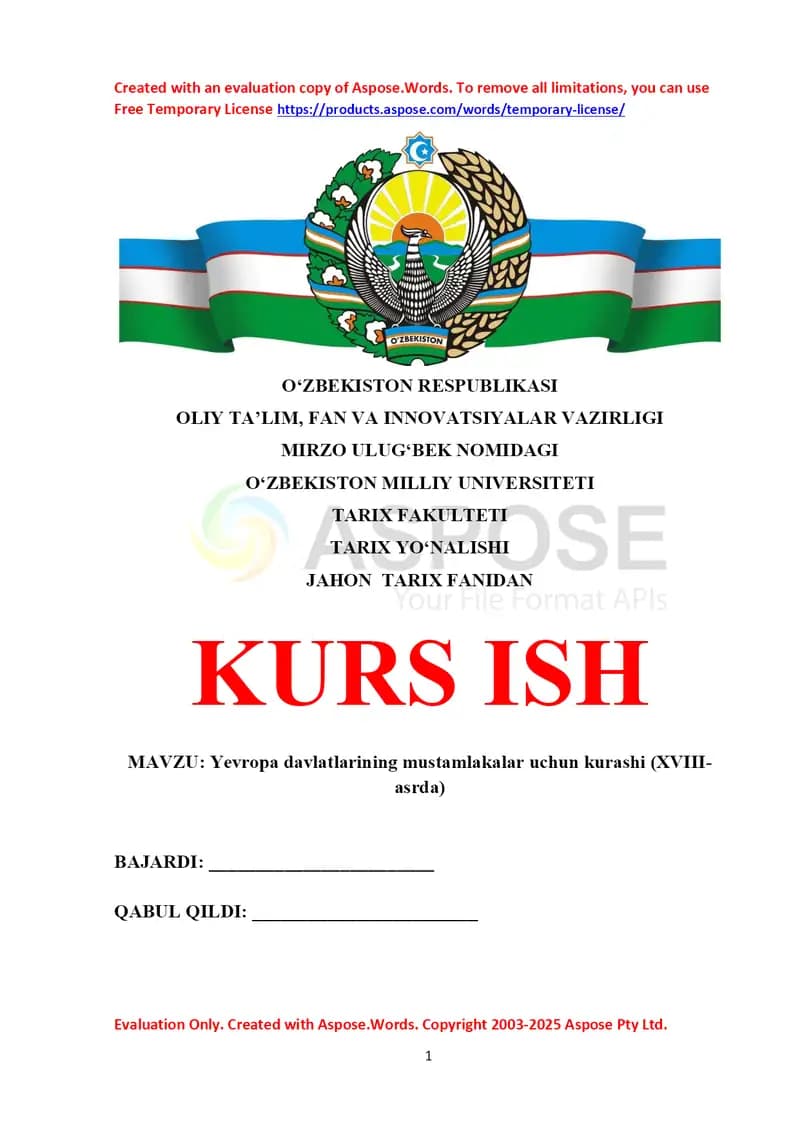 Created with an evaluation copy of Aspose.Words. To remove all limitations, you can use Free Temporary License https://products.aspose.com/words/temporary-license/

O'ZBEKISTON

O‘ZBEKISTON RESPUBLIKASI
OLIY TA’LIM, FAN VA INNOVATSIYALAR VAZIRLIGI
MIRZO ULUG‘BEK NOMIDAGI
O‘ZBEKISTON MILLIY UNIVERSITETI
TARIX FAKULTETI
TARIX YO‘NALISHI
JAHON TARIX FANIDAN

ASPOSE
Your File Format APIs

KURS ISH

MAVZU: Yevropa davlatlarining mustamlakalar uchun kurashi (XVIII-asrda)

BAJARDI: ________________________

QABUL QILDI: ________________________

Evaluation Only. Created with Aspose.Words. Copyright 2003-2025 Aspose Pty Ltd.

1